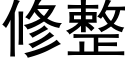 修整